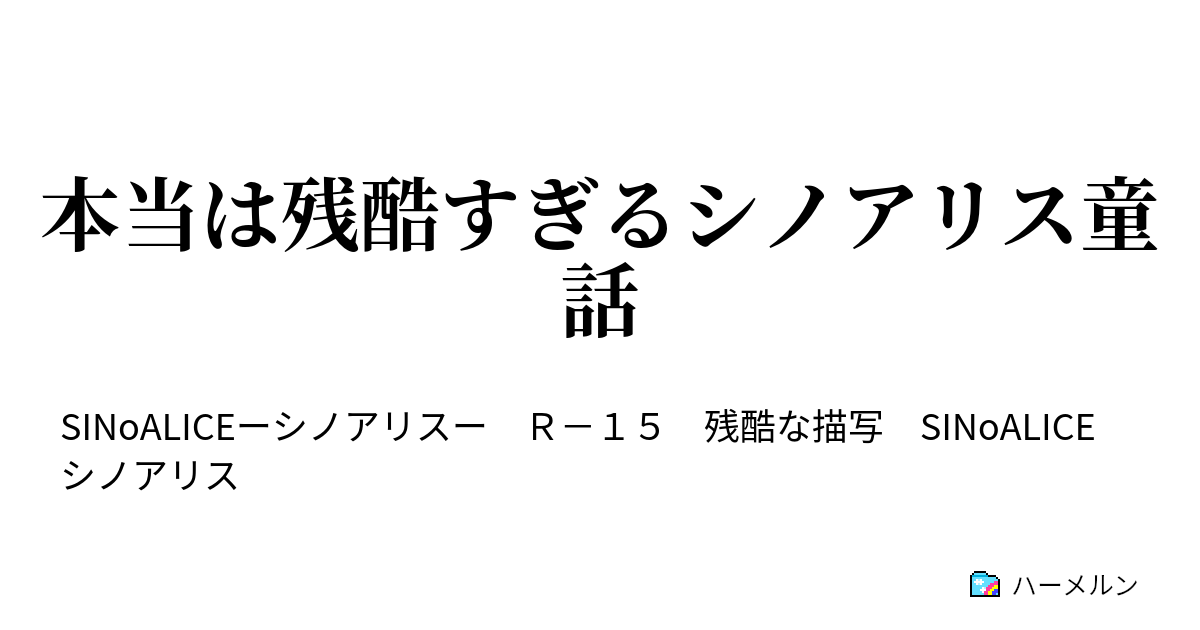 本当は残酷すぎるシノアリス童話

SINoALICEーシノアリスー　Ｒ－１５　残酷な描写　SINoALICE　シノアリス

ハーメルン